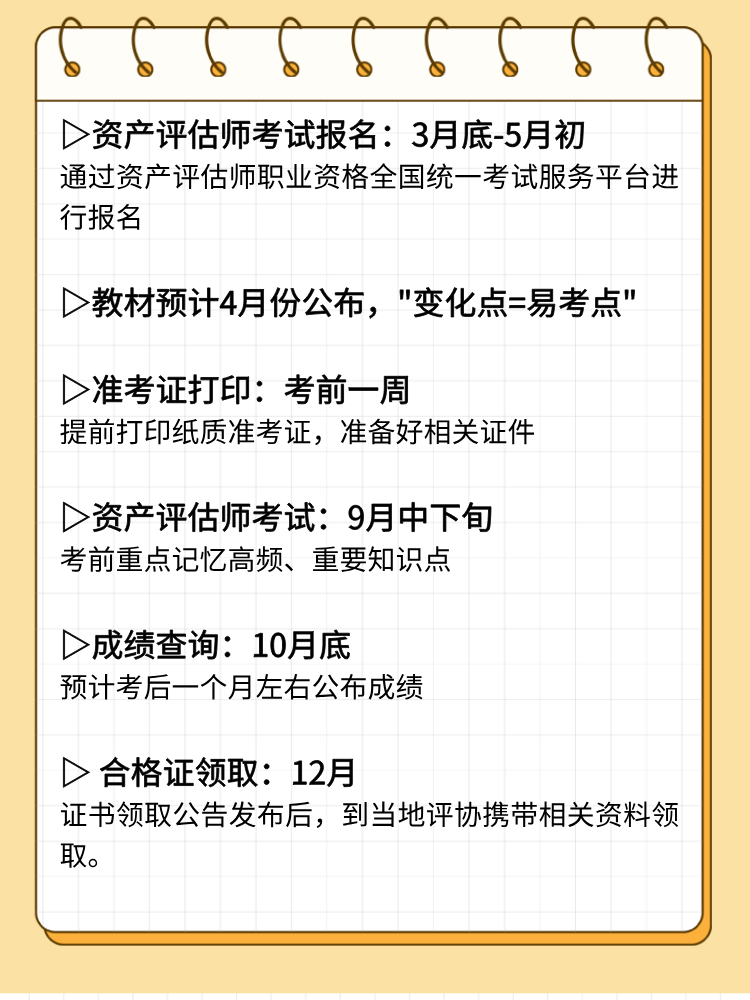 ▷资产评估师考试报名：3月底-5月初
通过资产评估师职业资格全国统一考试服务平台进行报名

▷教材预计4月份公布，"变化点=易考点"

▷准考证打印：考前一周
提前打印纸质准考证，准备好相关证件

▷资产评估师考试：9月中下旬
考前重点记忆高频、重要知识点

▷成绩查询：10月底
预计考后一个月左右公布成绩

▷ 合格证领取：12月
证书领取公告发布后，到当地评协携带相关资料领取。